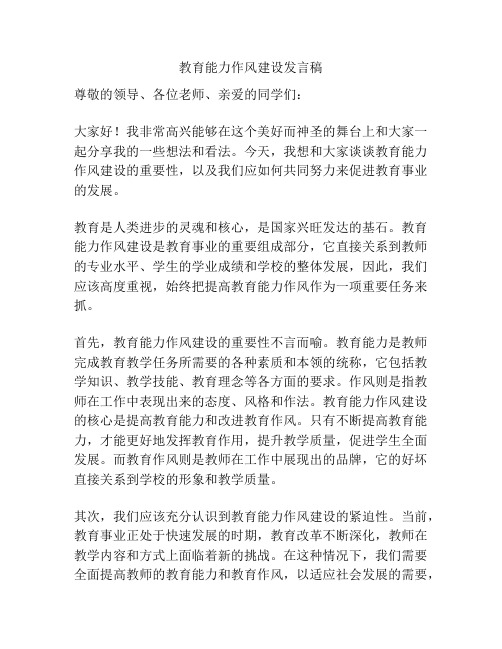 教育能力作风建设发言稿

尊敬的领导、各位老师、亲爱的同学们：

大家好！我非常高兴能够在这个美好而神圣的舞台上和大家一起分享我的一些想法和看法。今天，我想和大家谈谈教育能力作风建设的重要性，以及我们应如何共同努力来促进教育事业的发展。

教育是人类进步的灵魂和核心，是国家兴旺发达的基石。教育能力作风建设是教育事业的重要组成部分，它直接关系到教师的专业水平、学生的学业成绩和学校的整体发展，因此，我们应该高度重视，始终把提高教育能力作风作为一项重要任务来抓。

首先，教育能力作风建设的重要性不言而喻。教育能力是教师完成教育教学任务所需要的各种素质和本领的统称，它包括教学知识、教学技能、教育理念等各方面的要求。作风则是指教师在工作中表现出来的态度、风格和作法。教育能力作风建设的核心是提高教育能力和改进教育作风。只有不断提高教育能力，才能更好地发挥教育作用，提升教学质量，促进学生全面发展。而教育作风则是教师在工作中展现出的品牌，它的好坏直接关系到学校的形象和教学质量。

其次，我们应该充分认识到教育能力作风建设的紧迫性。当前，教育事业正处于快速发展的时期，教育改革不断深化，教师在教学内容和方式上面临着新的挑战。在这种情况下，我们需要全面提高教师的教育能力和教育作风，以适应社会发展的需要，